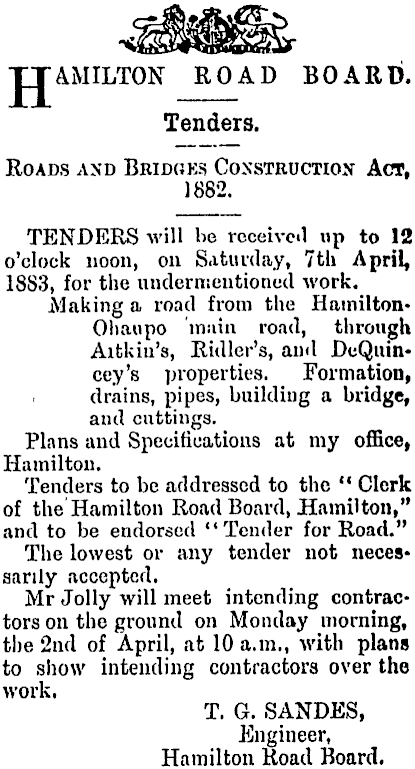 HAMILTON ROAD BOARD.

Tenders.

ROADS AND BRIDGES CONSTRUCTION ACT, 1882.

TENDERS will be received up to 12 o'clock noon, on Saturday, 7th April, 1883, for the undermentioned work.

Making a road from the Hamilton-Ohaupo main road, through Aitkin's, Ridler's, and DeQuincey's properties. Formation, drains, pipes, building a bridge, and cuttings.

Plans and Specifications at my office, Hamilton.

Tenders to be addressed to the "Clerk of the Hamilton Road Board, Hamilton," and to be endorsed "Tender for Road."

The lowest or any tender not necessarily accepted.

Mr Jolly will meet intending contractors on the ground on Monday morning, the 2nd of April, at 10 a.m., with plans to show intending contractors over the work.

T. G. SANDES,
Engineer,
Hamilton Road Board.